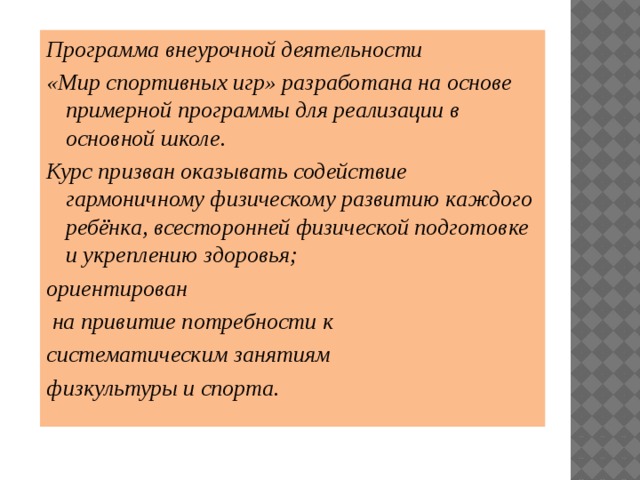 Программа внеурочной деятельности

«Мир спортивных игр» разработана на основе примерной программы для реализации в основной школе.

Курс призван оказывать содействие гармоничному физическому развитию каждого ребёнка, всесторонней физической подготовке и укреплению здоровья;

ориентирован

на привитие потребности к

систематическим занятиям

физкультуры и спорта.